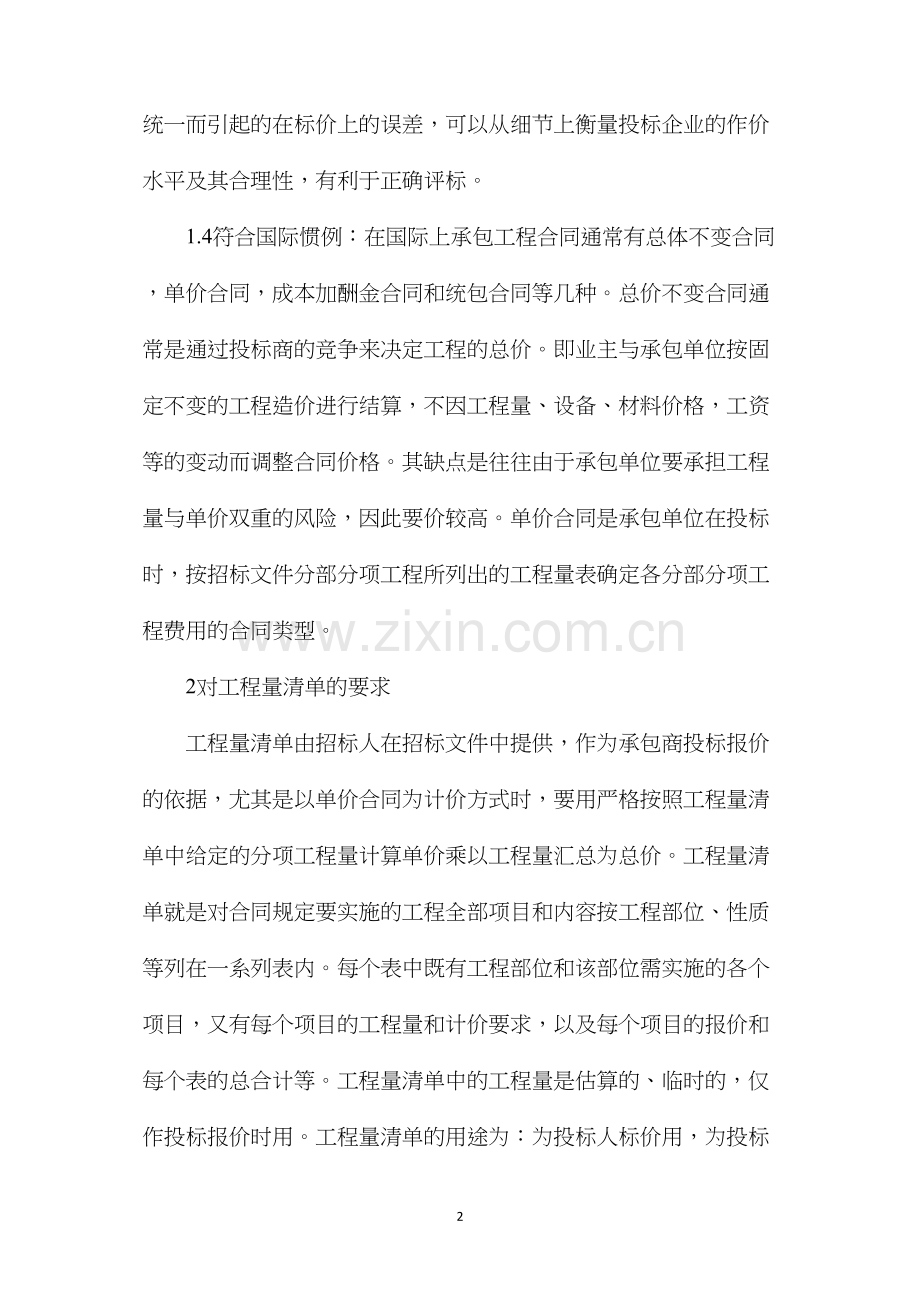 统一而引起的在标价上的误差，可以从细节上衡量投标企业的作价水平及其合理性，有利于正确评标。

1.4符合国际惯例：在国际上承包工程合同通常有总体不变合同，单价合同，成本加酬金合同和统包合同等几种。总价不变合同通常是通过投标商的竞争来决定工程的总价。即业主与承包单位按固定不变的工程造价进行结算，不因工程量、设备、材料价格，工资等的变动而调整合同价格。其缺点是往往由于承包单位要承担工程量与单价双重的风险，因此要价较高。单价合同是承包单位在投标时，按招标文件分部分项工程所列出的工程量表确定各分部分项工程费用的合同类型。

www.zixin.com.cn

2对工程量清单的要求

工程量清单由招标人在招标文件中提供，作为承包商投标报价的依据，尤其是以单价合同为计价方式时，要用严格按照工程量清单中给定的分项工程量计算单价乘以工程量汇总为总价。工程量清单就是对合同规定要实施的工程全部项目和内容按工程部位、性质等列在一系列表内。每个表中既有工程部位和该部位需实施的各个项目，又有每个项目的工程量和计价要求，以及每个项目的报价和每个表的总合计等。工程量清单中的工程量是估算的、临时的，仅作投标报价时用。工程量清单的用途为：为投标人标价用，为投标

2